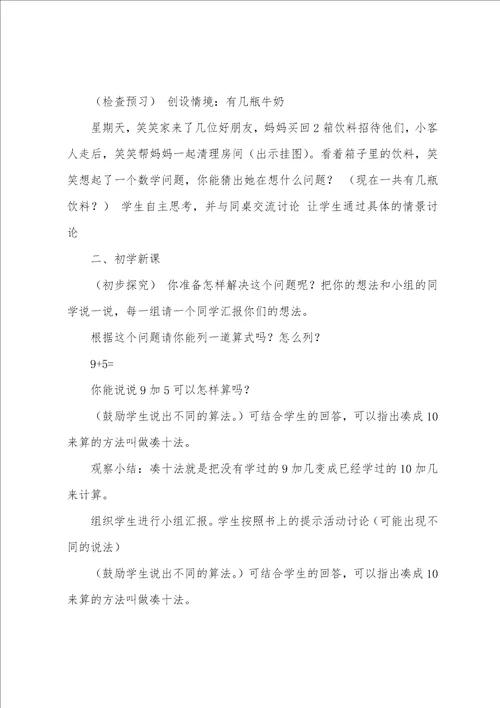 （检查预习） 创设情境：有几瓶牛奶

星期天，笑笑家来了几位好朋友，妈妈买回2箱饮料招待他们，小客人走后，笑笑帮妈妈一起清理房间（出示挂图）。看着箱子里的饮料，笑笑想起了一个数学问题，你能猜出她在想什么问题？ （现在一共有几瓶饮料？） 学生自主思考，并与同桌交流讨论 让学生通过具体的情景讨论

二、初学新课

（初步探究） 你准备怎样解决这个问题呢？把你的想法和小组的同学说一说，每一组请一个同学汇报你们的想法。

根据这个问题请你能列一道算式吗？怎么列？

9+5=

你能说说9加5可以怎样算吗？

（鼓励学生说出不同的算法。）可结合学生的回答，可以指出凑成10来算的方法叫做凑十法。

观察小结：凑十法就是把没有学过的9加几变成已经学过的10加几来计算。

组织学生进行小组汇报。学生按照书上的提示活动讨论（可能出现不同的说法）

（鼓励学生说出不同的算法。）可结合学生的回答，可以指出凑成10来算的方法叫做凑十法。